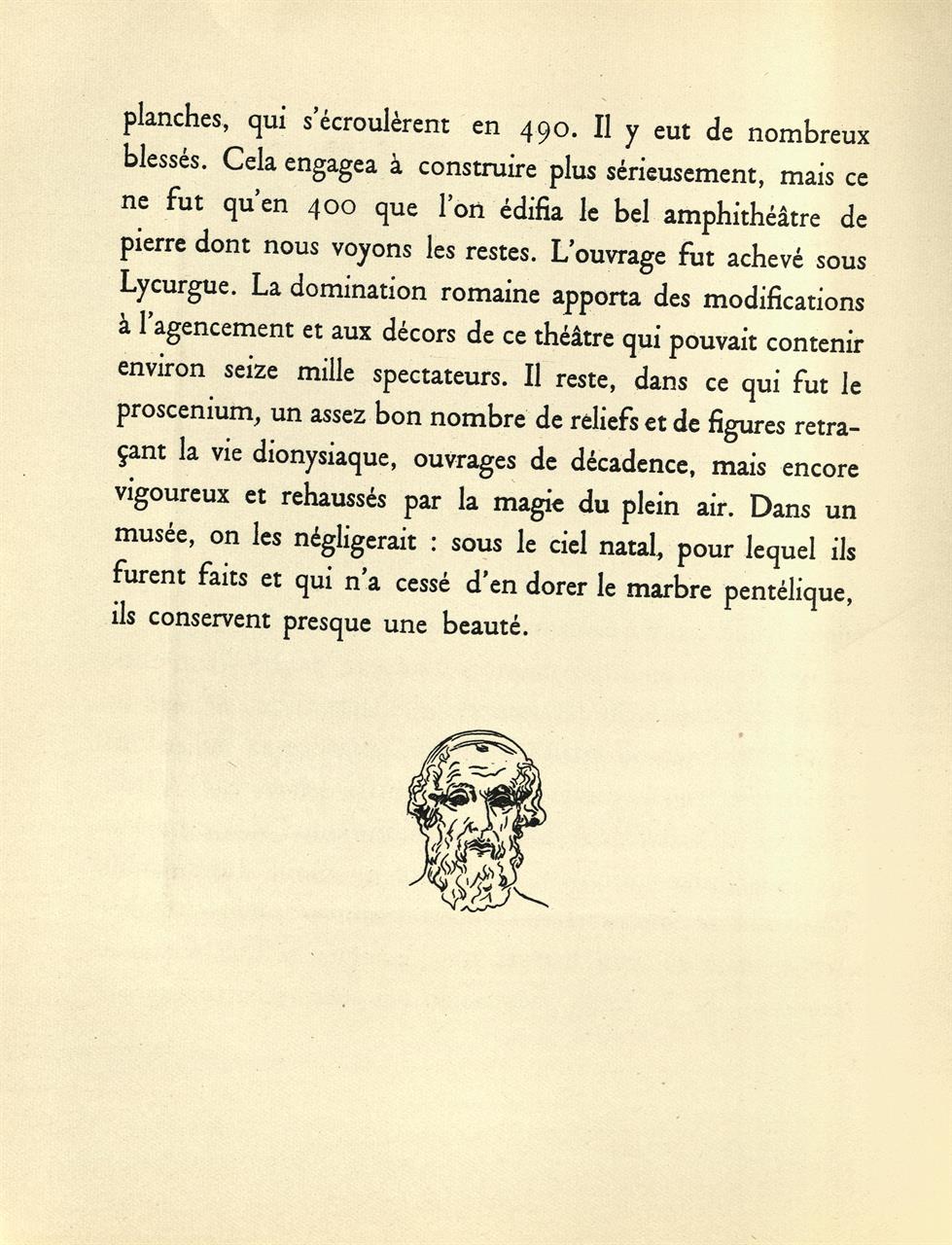 planches, qui s'écroulèrent en 490. Il y eut de nombreux blessés. Cela engagea à construire plus sérieusement, mais ce ne fut qu'en 400 que l'on édifia le bel amphithéâtre de pierre dont nous voyons les restes. L'ouvrage fut achevé sous Lycurgue. La domination romaine apporta des modifications à l'agencement et aux décors de ce théâtre qui pouvait contenir environ seize mille spectateurs. Il reste, dans ce qui fut le proscenium, un assez bon nombre de reliefs et de figures retraçant la vie dionysiaque, ouvrages de décadence, mais encore vigoureux et rehaussés par la magie du plein air. Dans un musée, on les négligerait : sous le ciel natal, pour lequel ils furent faits et qui n'a cessé d'en dorer le marbre pentélique, ils conservent presque une beauté.